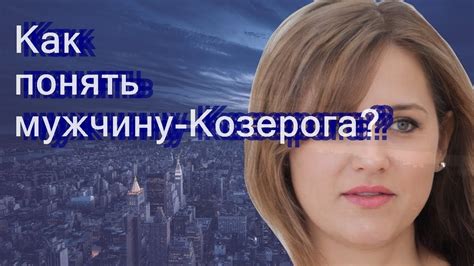 Как понять мужчину-Козерога?